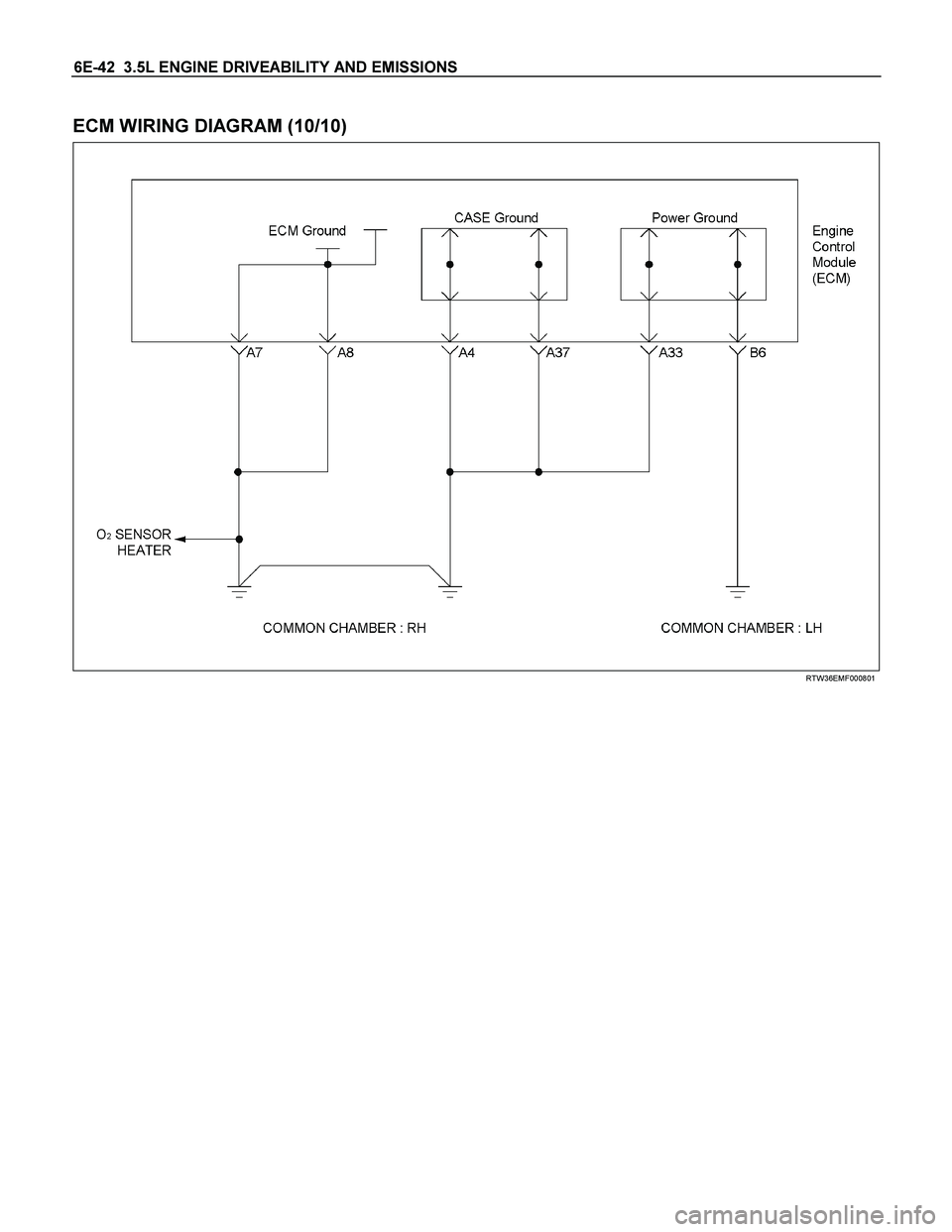 6E-42 3.5L ENGINE DRIVEABILITY AND EMISSIONS

ECM WIRING DIAGRAM (10/10)

ECM Ground

CASE Ground

Power Ground

Engine Control Module (ECM)

A7 A8 A4 A37 A33 B6

$O_2$ SENSOR HEATER

COMMON CHAMBER : RH

COMMON CHAMBER : LH

RTW36EMF000801

carmanualsonline.info